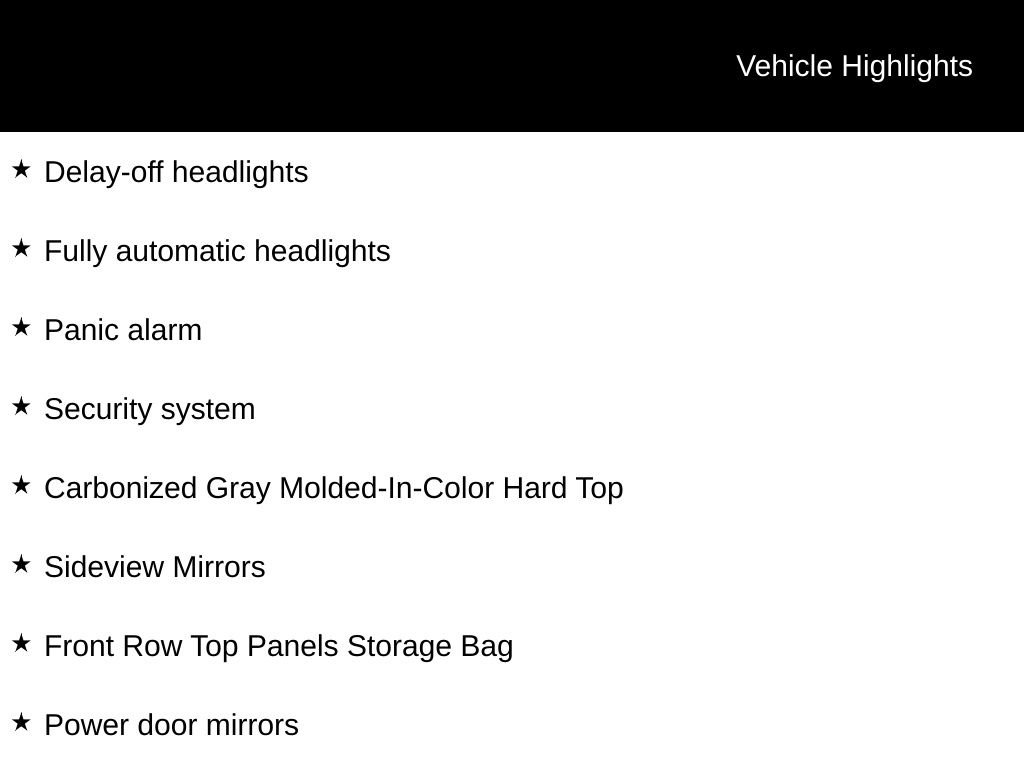 Vehicle Highlights

★ Delay-off headlights

★ Fully automatic headlights

★ Panic alarm

★ Security system

★ Carbonized Gray Molded-In-Color Hard Top

★ Sideview Mirrors

★ Front Row Top Panels Storage Bag

★ Power door mirrors